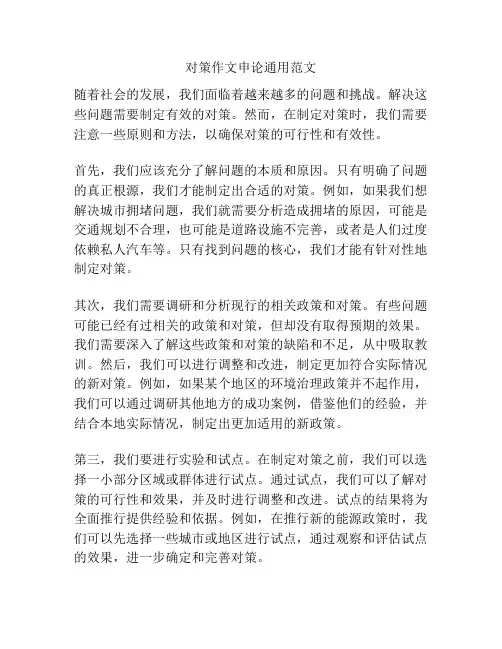 对策作文申论通用范文

随着社会的发展，我们面临着越来越多的问题和挑战。解决这些问题需要制定有效的对策。然而，在制定对策时，我们需要注意一些原则和方法，以确保对策的可行性和有效性。

首先，我们应该充分了解问题的本质和原因。只有明确了问题的真正根源，我们才能制定出合适的对策。例如，如果我们想解决城市拥堵问题，我们就需要分析造成拥堵的原因，可能是交通规划不合理，也可能是道路设施不完善，或者是人们过度依赖私人汽车等。只有找到问题的核心，我们才能有针对性地制定对策。

其次，我们需要调研和分析现行的相关政策和对策。有些问题可能已经有过相关的政策和对策，但却没有取得预期的效果。我们需要深入了解这些政策和对策的缺陷和不足，从中吸取教训。然后，我们可以进行调整和改进，制定更加符合实际情况的新对策。例如，如果某个地区的环境治理政策并不起作用，我们可以通过调研其他地方的成功案例，借鉴他们的经验，并结合本地实际情况，制定出更加适用的新政策。

第三，我们要进行实验和试点。在制定对策之前，我们可以选择一小部分区域或群体进行试点。通过试点，我们可以了解对策的可行性和效果，并及时进行调整和改进。试点的结果将为全面推行提供经验和依据。例如，在推行新的能源政策时，我们可以先选择一些城市或地区进行试点，通过观察和评估试点的效果，进一步确定和完善对策。